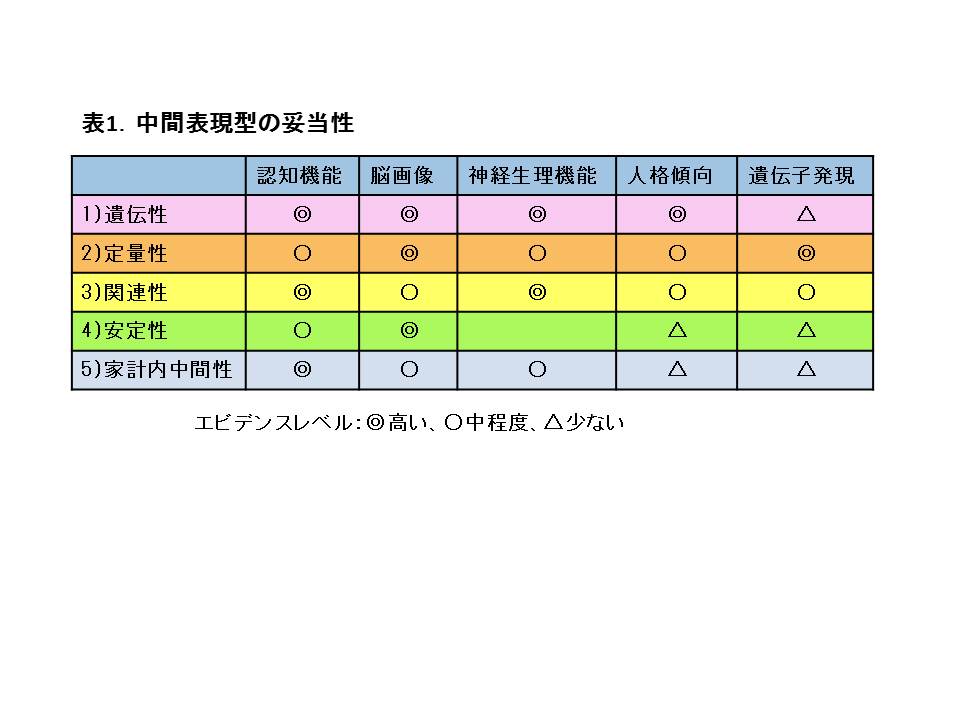 表1. 中間表現型の妥当性

| | 認知機能 | 脳画像 | 神経生理機能 | 人格傾向 | 遺伝子発現 |
|---|---|---|---|---|---|
| 1)遺伝性 | ◎ | ◎ | ◎ | ◎ | △ |
| 2)定量性 | ○ | ◎ | ○ | ○ | ◎ |
| 3)関連性 | ◎ | ○ | ◎ | ○ | ○ |
| 4)安定性 | ○ | ◎ | | △ | △ |
| 5)家計内中間性 | ◎ | ○ | ○ | △ | △ |

エビデンスレベル：◎高い、○中程度、△少ない